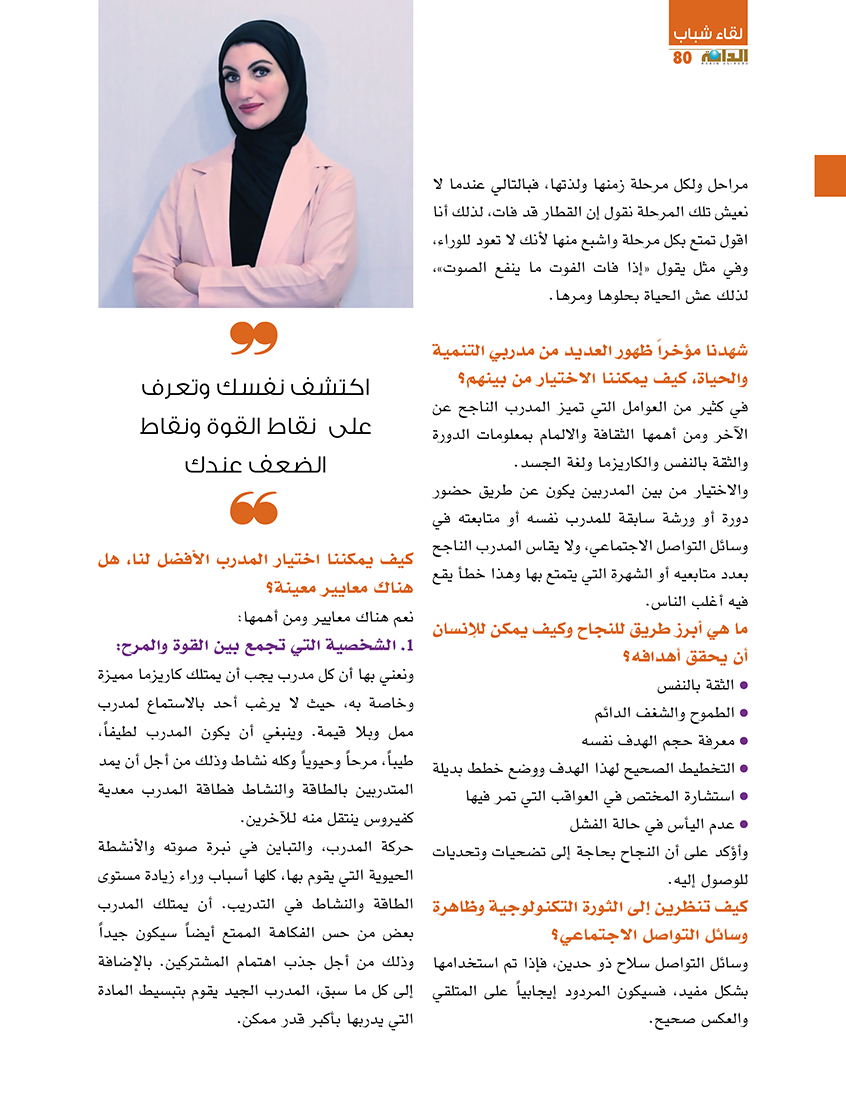 لقاء شباب
الدانة
80

مراحل ولكل مرحلة زمنها ولذتها، فبالتالي عندما لا نعيش تلك المرحلة نقول إن القطار قد فات، لذلك أنا اقول تمتع بكل مرحلة واشبع منها لأنك لا تعود للوراء، وفي مثل يقول «إذا فات الفوت ما ينفع الصوت»، لذلك عش الحياة بحلوها ومرها.

شهدنا مؤخراً ظهور العديد من مدربي التنمية والحياة، كيف يمكننا الاختيار من بينهم؟
في كثير من العوامل التي تميز المدرب الناجح عن الآخر ومن أهمها الثقافة والالمام بمعلومات الدورة والثقة بالنفس والكاريزما ولغة الجسد.
والاختيار من بين المدربين يكون عن طريق حضور دورة أو ورشة سابقة للمدرب نفسه أو متابعته في وسائل التواصل الاجتماعي، ولا يقاس المدرب الناجح بعدد متابعيه أو الشهرة التي يتمتع بها وهذا خطأ يقع فيه أغلب الناس.

ما هي أبرز طريق للنجاح وكيف يمكن للإنسان أن يحقق أهدافه؟
● الثقة بالنفس
● الطموح والشغف الدائم
● معرفة حجم الهدف نفسه
● التخطيط الصحيح لهذا الهدف ووضع خطط بديلة
● استشارة المختص في العواقب التي تمر فيها
● عدم اليأس في حالة الفشل
وأؤكد على أن النجاح بحاجة إلى تضحيات وتحديات للوصول إليه.

كيف تنظرين إلى الثورة التكنولوجية وظاهرة وسائل التواصل الاجتماعي؟
وسائل التواصل سلاح ذو حدين، فإذا تم استخدامها بشكل مفيد، فسيكون المردود إيجابياً على المتلقي والعكس صحيح.

اكتشف نفسك وتعرف على نقاط القوة ونقاط الضعف عندك

كيف يمكننا اختيار المدرب الأفضل لنا، هل هناك معايير معينة؟
نعم هناك معايير ومن أهمها:
1. الشخصية التي تجمع بين القوة والمرح:
ونعني بها أن كل مدرب يجب أن يمتلك كاريزما مميزة وخاصة به، حيث لا يرغب أحد بالاستماع لمدرب ممل وبلا قيمة. وينبغي أن يكون المدرب لطيفاً، طيباً، مرحاً وحيوياً وكله نشاط وذلك من أجل أن يمد المتدربين بالطاقة والنشاط فطاقة المدرب معدية كفيروس ينتقل منه للآخرين.
حركة المدرب، والتباين في نبرة صوته والأنشطة الحيوية التي يقوم بها، كلها أسباب وراء زيادة مستوى الطاقة والنشاط في التدريب. أن يمتلك المدرب بعض من حس الفكاهة الممتع أيضاً سيكون جيداً وذلك من أجل جذب اهتمام المشتركين. بالإضافة إلى كل ما سبق، المدرب الجيد يقوم بتبسيط المادة التي يدربها بأكبر قدر ممكن.